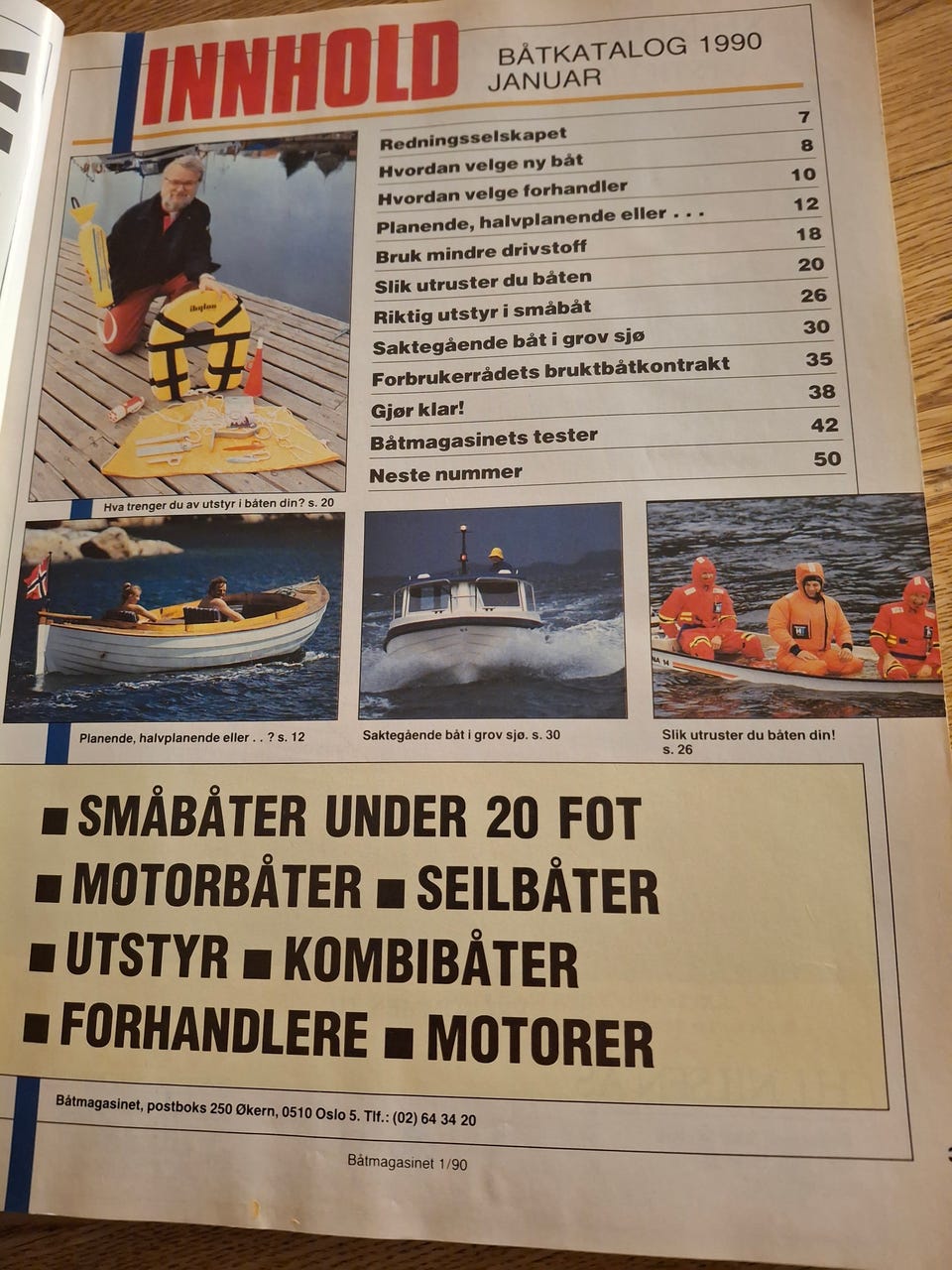 INNHOLD BÅTKATALOG 1990 JANUAR

Redningsselskapet 7
Hvordan velge ny båt 8
Hvordan velge forhandler 10
Planende, halvplanende eller . . . 12
Bruk mindre drivstoff 18
Slik utruster du båten 20
Riktig utstyr i småbåt 26
Saktegående båt i grov sjø 30
Forbrukerrådets bruktbåtkontrakt 35
Gjør klar! 38
Båtmagasinets tester 42
Neste nummer 50

Hva trenger du av utstyr i båten din? s. 20

Planende, halvplanende eller . . ? s. 12

Saktegående båt i grov sjø. s. 30

Slik utruster du båten din! s. 26

■ SMÅBÅTER UNDER 20 FOT
■ MOTORBÅTER ■ SEILBÅTER
■ UTSTYR ■ KOMBIBÅTER
■ FORHANDLERE ■ MOTORER

Båtmagasinet, postboks 250 Økern, 0510 Oslo 5. Tlf.: (02) 64 34 20

Båtmagasinet 1/90